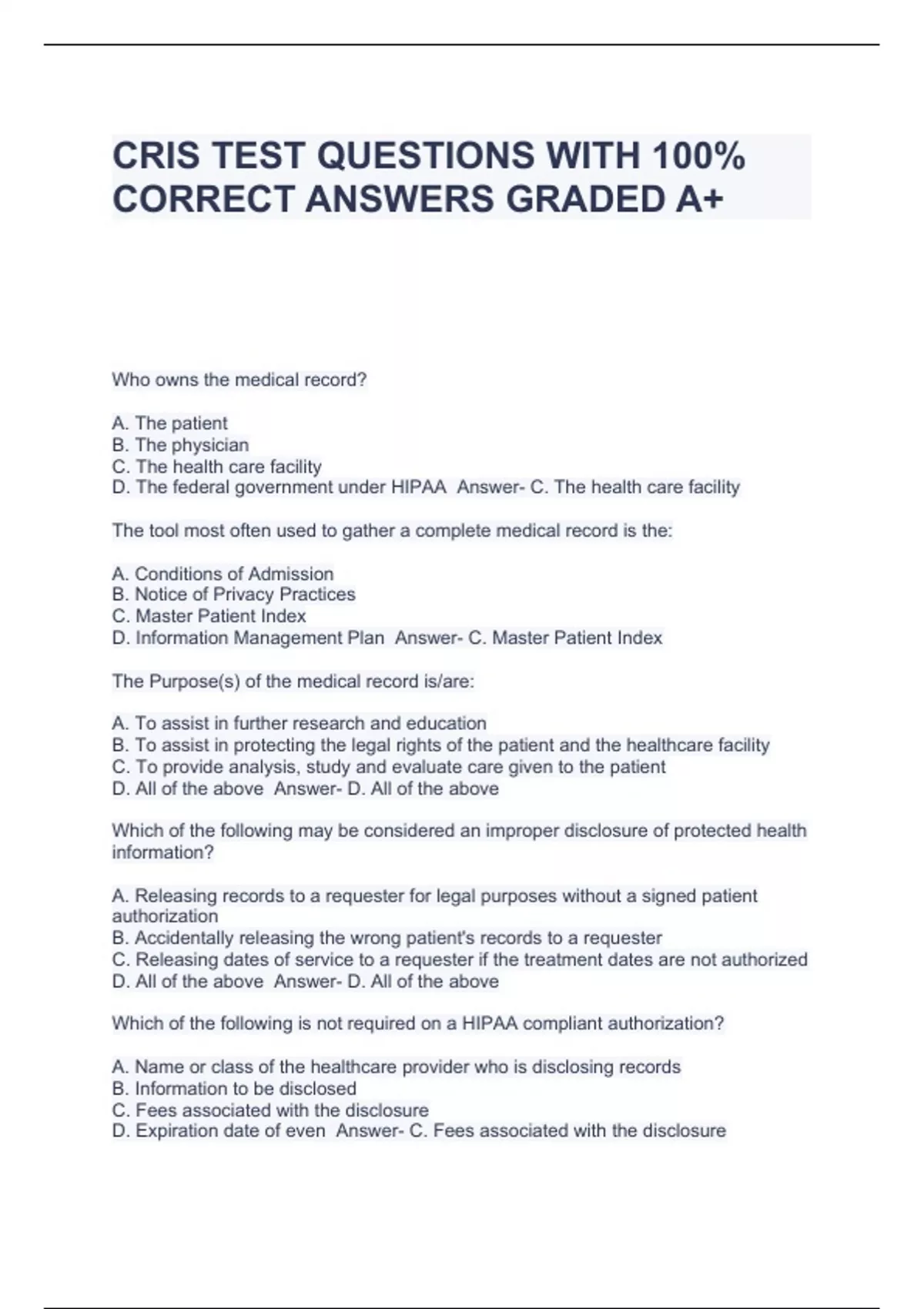 CRIS TEST QUESTIONS WITH 100% CORRECT ANSWERS GRADED A+

Who owns the medical record?

A. The patient
B. The physician
C. The health care facility
D. The federal government under HIPAA Answer- C. The health care facility

The tool most often used to gather a complete medical record is the:

A. Conditions of Admission
B. Notice of Privacy Practices
C. Master Patient Index
D. Information Management Plan Answer- C. Master Patient Index

The Purpose(s) of the medical record is/are:

A. To assist in further research and education
B. To assist in protecting the legal rights of the patient and the healthcare facility
C. To provide analysis, study and evaluate care given to the patient
D. All of the above Answer- D. All of the above

Which of the following may be considered an improper disclosure of protected health information?

A. Releasing records to a requester for legal purposes without a signed patient authorization
B. Accidentally releasing the wrong patient's records to a requester
C. Releasing dates of service to a requester if the treatment dates are not authorized
D. All of the above Answer- D. All of the above

Which of the following is not required on a HIPAA compliant authorization?

A. Name or class of the healthcare provider who is disclosing records
B. Information to be disclosed
C. Fees associated with the disclosure
D. Expiration date of even Answer- C. Fees associated with the disclosure